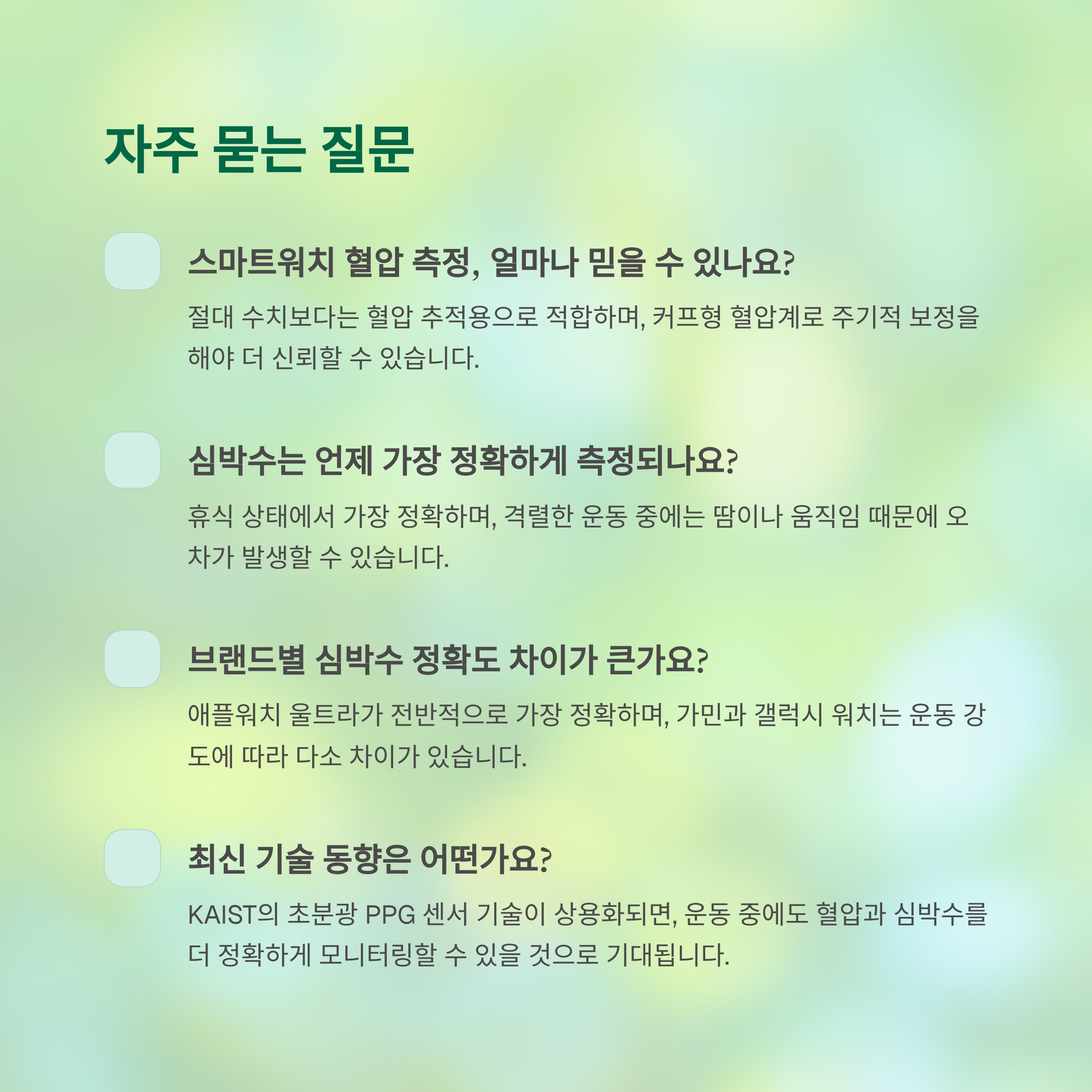 자주 묻는 질문

스마트워치 혈압 측정, 얼마나 믿을 수 있나요?

절대 수치보다는 혈압 추적용으로 적합하며, 커프형 혈압계로 주기적 보정을 해야 더 신뢰할 수 있습니다.

심박수는 언제 가장 정확하게 측정되나요?

휴식 상태에서 가장 정확하며, 격렬한 운동 중에는 땀이나 움직임 때문에 오차가 발생할 수 있습니다.

브랜드별 심박수 정확도 차이가 큰가요?

애플워치 울트라가 전반적으로 가장 정확하며, 가민과 갤럭시 워치는 운동 강도에 따라 다소 차이가 있습니다.

최신 기술 동향은 어떤가요?

KAIST의 초분광 PPG 센서 기술이 상용화되면, 운동 중에도 혈압과 심박수를 더 정확하게 모니터링할 수 있을 것으로 기대됩니다.